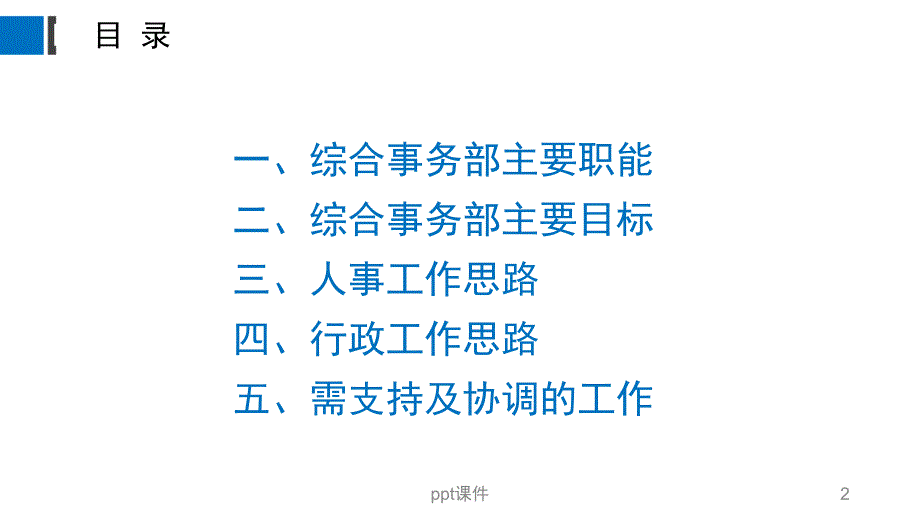 目 录

一、综合事务部主要职能
二、综合事务部主要目标
三、人事工作思路
四、行政工作思路
五、需支持及协调的工作

ppt课件

2